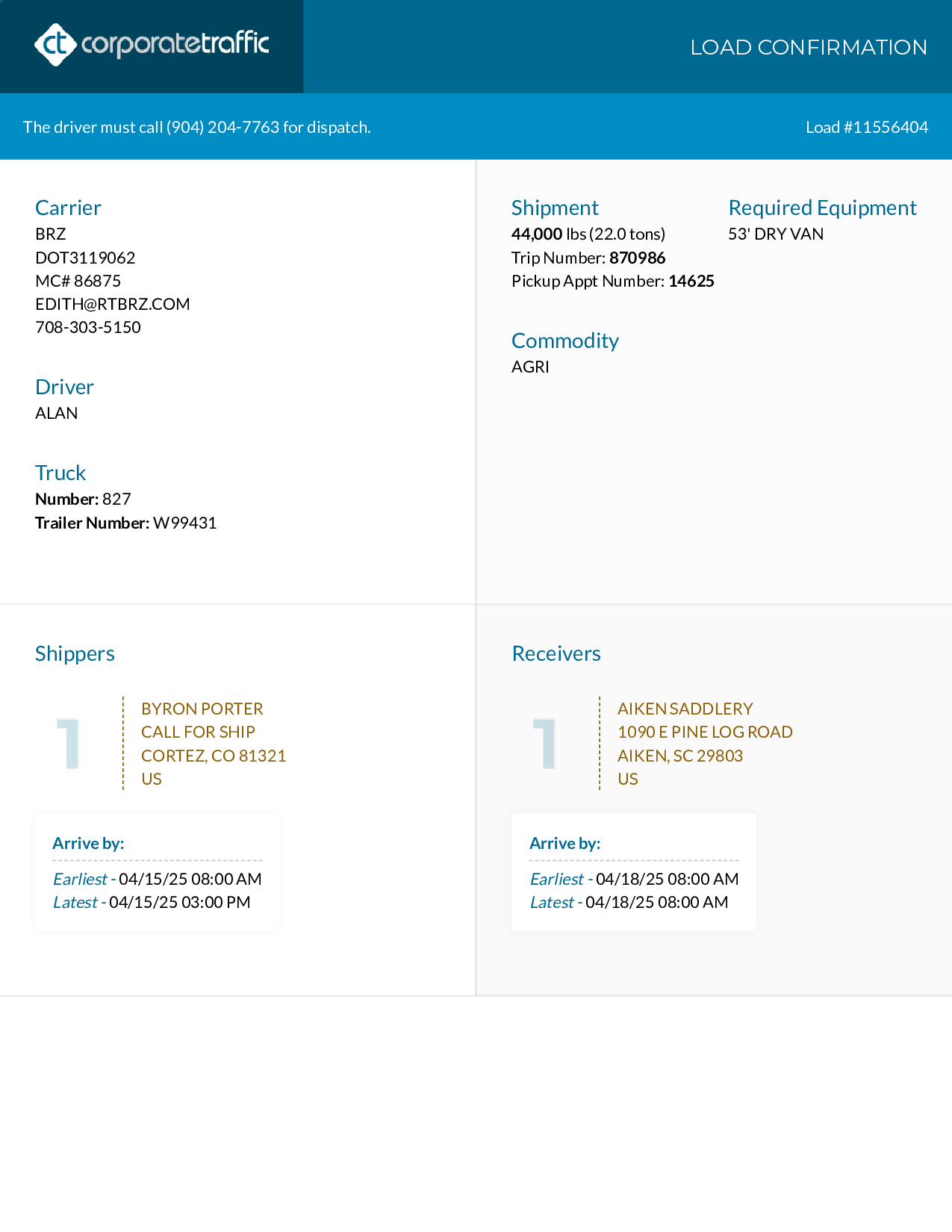 ct corporatetraffic

LOAD CONFIRMATION

The driver must call (904) 204-7763 for dispatch.

Load #11556404

Carrier
BRZ
DOT3119062
MC# 86875
EDITH@RTBRZ.COM
708-303-5150

Driver
ALAN

Truck
Number: 827
Trailer Number: W99431

Shipment
44,000 lbs (22.0 tons)
Trip Number: 870986
Pickup Appt Number: 14625

Required Equipment
53' DRY VAN

Commodity
AGRI

Shippers

1

BYRON PORTER
CALL FOR SHIP
CORTEZ, CO 81321
US

Arrive by:
Earliest - 04/15/25 08:00 AM
Latest - 04/15/25 03:00 PM

Receivers

1

AIKEN SADDLERY
1090 E PINE LOG ROAD
AIKEN, SC 29803
US

Arrive by:
Earliest - 04/18/25 08:00 AM
Latest - 04/18/25 08:00 AM